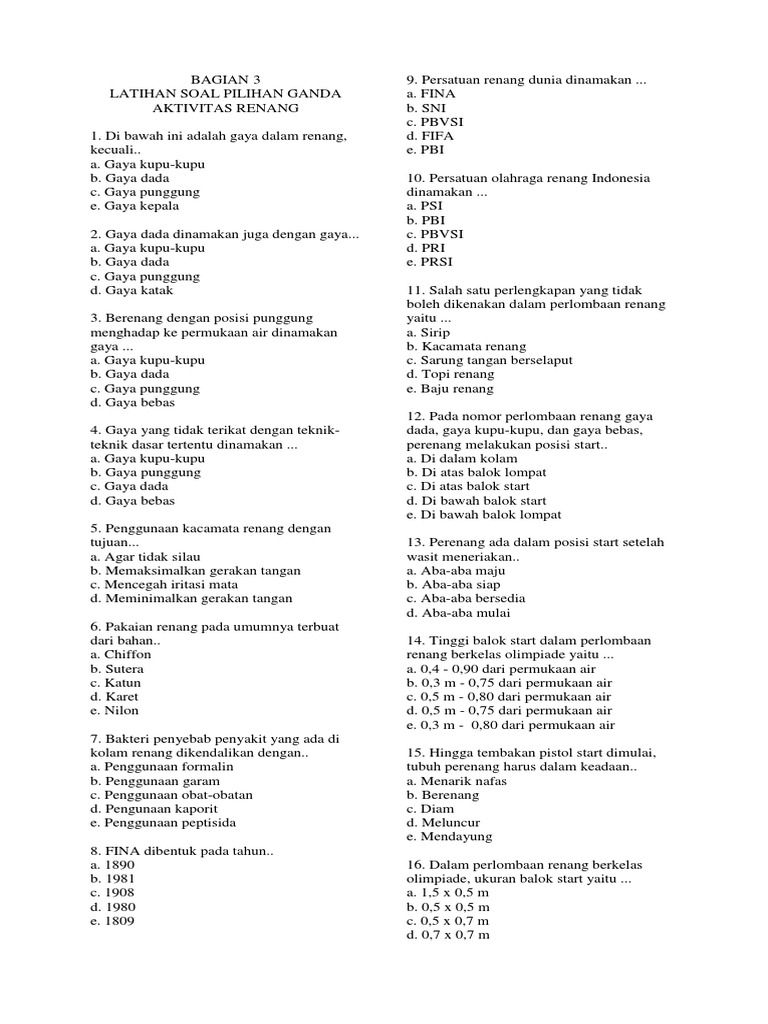 BAGIAN 3
LATIHAN SOAL PILIHAN GANDA
AKTIVITAS RENANG

1. Di bawah ini adalah gaya dalam renang, kecuali..
a. Gaya kupu-kupu
b. Gaya dada
c. Gaya punggung
e. Gaya kepala

2. Gaya dada dinamakan juga dengan gaya...
a. Gaya kupu-kupu
b. Gaya dada
c. Gaya punggung
d. Gaya katak

3. Berenang dengan posisi punggung menghadap ke permukaan air dinamakan gaya ...
a. Gaya kupu-kupu
b. Gaya dada
c. Gaya punggung
d. Gaya bebas

4. Gaya yang tidak terikat dengan teknik-teknik dasar tertentu dinamakan ...
a. Gaya kupu-kupu
b. Gaya punggung
c. Gaya dada
d. Gaya bebas

5. Penggunaan kacamata renang dengan tujuan...
a. Agar tidak silau
b. Memaksimalkan gerakan tangan
c. Mencegah iritasi mata
d. Meminimalkan gerakan tangan

6. Pakaian renang pada umumnya terbuat dari bahan..
a. Chiffon
b. Sutera
c. Katun
d. Karet
e. Nilon

7. Bakteri penyebab penyakit yang ada di kolam renang dikendalikan dengan..
a. Penggunaan formalin
b. Penggunaan garam
c. Penggunaan obat-obatan
d. Pengunaan kaporit
e. Penggunaan peptisida

8. FINA dibentuk pada tahun..
a. 1890
b. 1981
c. 1908
d. 1980
e. 1809

9. Persatuan renang dunia dinamakan ...
a. FINA
b. SNI
c. PBVSI
d. FIFA
e. PBI

10. Persatuan olahraga renang Indonesia dinamakan ...
a. PSI
b. PBI
c. PBVSI
d. PRI
e. PRSI

11. Salah satu perlengkapan yang tidak boleh dikenakan dalam perlombaan renang yaitu ...
a. Sirip
b. Kacamata renang
c. Sarung tangan berselaput
d. Topi renang
e. Baju renang

12. Pada nomor perlombaan renang gaya dada, gaya kupu-kupu, dan gaya bebas, perenang melakukan posisi start..
a. Di dalam kolam
b. Di atas balok lompat
c. Di atas balok start
d. Di bawah balok start
e. Di bawah balok lompat

13. Perenang ada dalam posisi start setelah wasit meneriakan..
a. Aba-aba maju
b. Aba-aba siap
c. Aba-aba bersedia
d. Aba-aba mulai

14. Tinggi balok start dalam perlombaan renang berkelas olimpiade yaitu ...
a. 0,4 - 0,90 dari permukaan air
b. 0,3 m - 0,75 dari permukaan air
c. 0,5 m - 0,80 dari permukaan air
d. 0,5 m - 0,75 dari permukaan air
e. 0,3 m - 0,80 dari permukaan air

15. Hingga tembakan pistol start dimulai, tubuh perenang harus dalam keadaan..
a. Menarik nafas
b. Berenang
c. Diam
d. Meluncur
e. Mendayung

16. Dalam perlombaan renang berkelas olimpiade, ukuran balok start yaitu ...
a. 1,5 x 0,5 m
b. 0,5 x 0,5 m
c. 0,5 x 0,7 m
d. 0,7 x 0,7 m